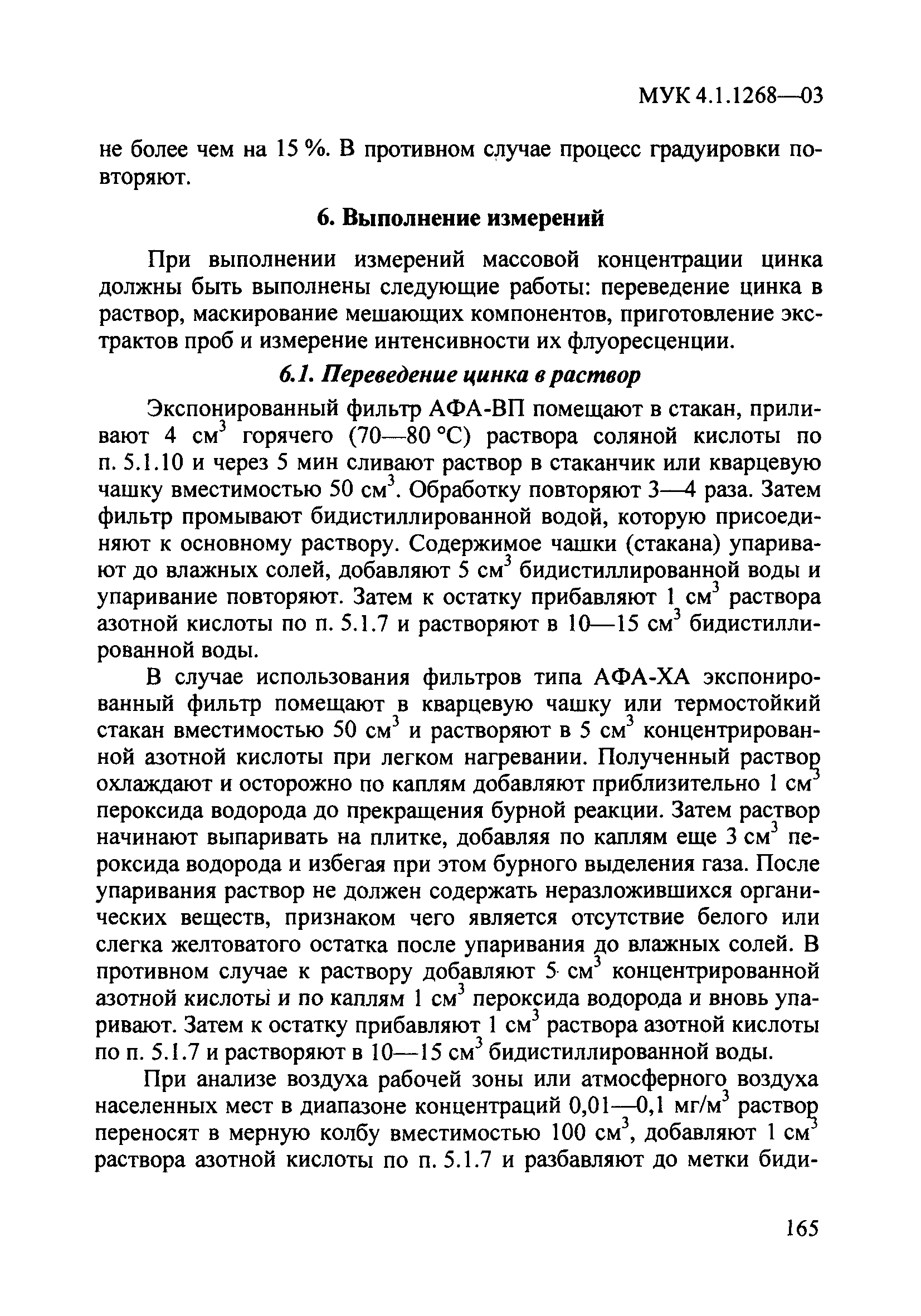 МУК 4.1.1268—03

не более чем на 15 %. В противном случае процесс градуировки повторяют.

6. Выполнение измерений

При выполнении измерений массовой концентрации цинка должны быть выполнены следующие работы: переведение цинка в раствор, маскирование мешающих компонентов, приготовление экстрактов проб и измерение интенсивности их флуоресценции.

6.1. Переведение цинка в раствор

Экспонированный фильтр АФА-ВП помещают в стакан, приливают 4 см$^3$ горячего (70—80 °С) раствора соляной кислоты по п. 5.1.10 и через 5 мин сливают раствор в стаканчик или кварцевую чашку вместимостью 50 см$^3$. Обработку повторяют 3—4 раза. Затем фильтр промывают бидистиллированной водой, которую присоединяют к основному раствору. Содержимое чашки (стакана) упаривают до влажных солей, добавляют 5 см$^3$ бидистиллированной воды и упаривание повторяют. Затем к остатку прибавляют 1 см$^3$ раствора азотной кислоты по п. 5.1.7 и растворяют в 10—15 см$^3$ бидистиллированной воды.

В случае использования фильтров типа АФА-ХА экспонированный фильтр помещают в кварцевую чашку или термостойкий стакан вместимостью 50 см$^3$ и растворяют в 5 см$^3$ концентрированной азотной кислоты при легком нагревании. Полученный раствор охлаждают и осторожно по каплям добавляют приблизительно 1 см$^3$ пероксида водорода до прекращения бурной реакции. Затем раствор начинают выпаривать на плитке, добавляя по каплям еще 3 см$^3$ пероксида водорода и избегая при этом бурного выделения газа. После упаривания раствор не должен содержать неразложившихся органических веществ, признаком чего является отсутствие белого или слегка желтоватого остатка после упаривания до влажных солей. В противном случае к раствору добавляют 5 см$^3$ концентрированной азотной кислоты и по каплям 1 см$^3$ пероксида водорода и вновь упаривают. Затем к остатку прибавляют 1 см$^3$ раствора азотной кислоты по п. 5.1.7 и растворяют в 10—15 см$^3$ бидистиллированной воды.

При анализе воздуха рабочей зоны или атмосферного воздуха населенных мест в диапазоне концентраций 0,01—0,1 мг/м$^3$ раствор переносят в мерную колбу вместимостью 100 см$^3$, добавляют 1 см$^3$ раствора азотной кислоты по п. 5.1.7 и разбавляют до метки биди-

165